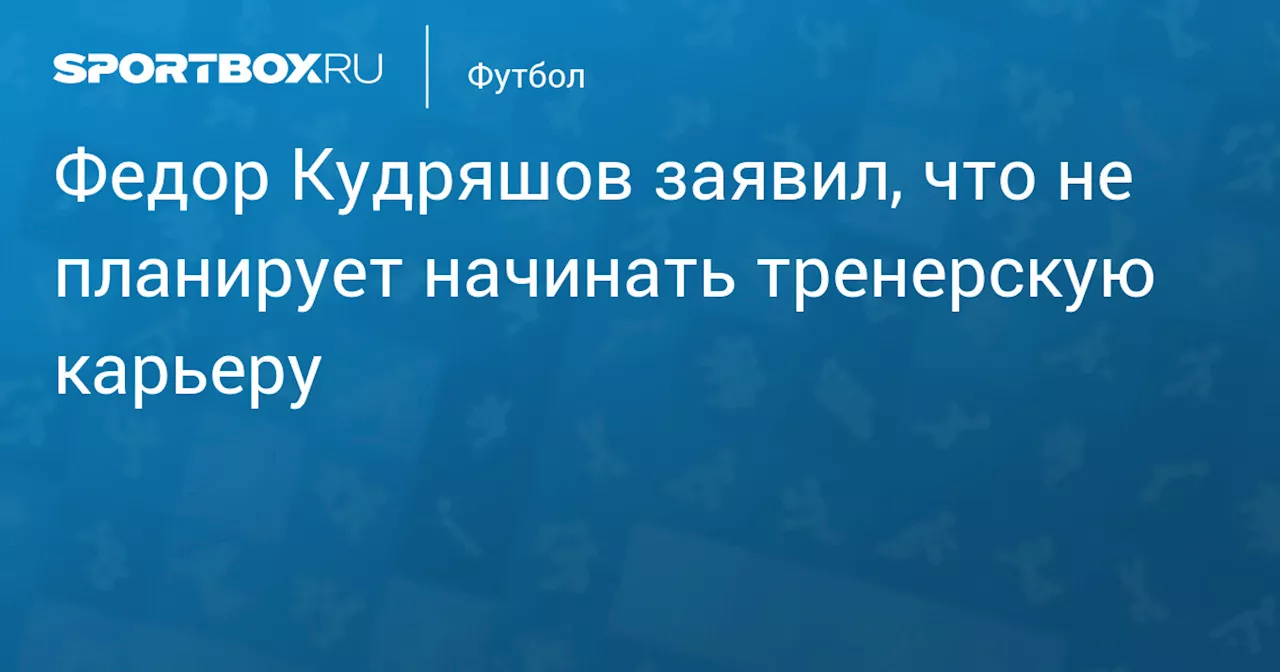 SPORTBOX.RU

Футбол

Федор Кудряшов заявил, что не планирует начинать тренерскую карьеру